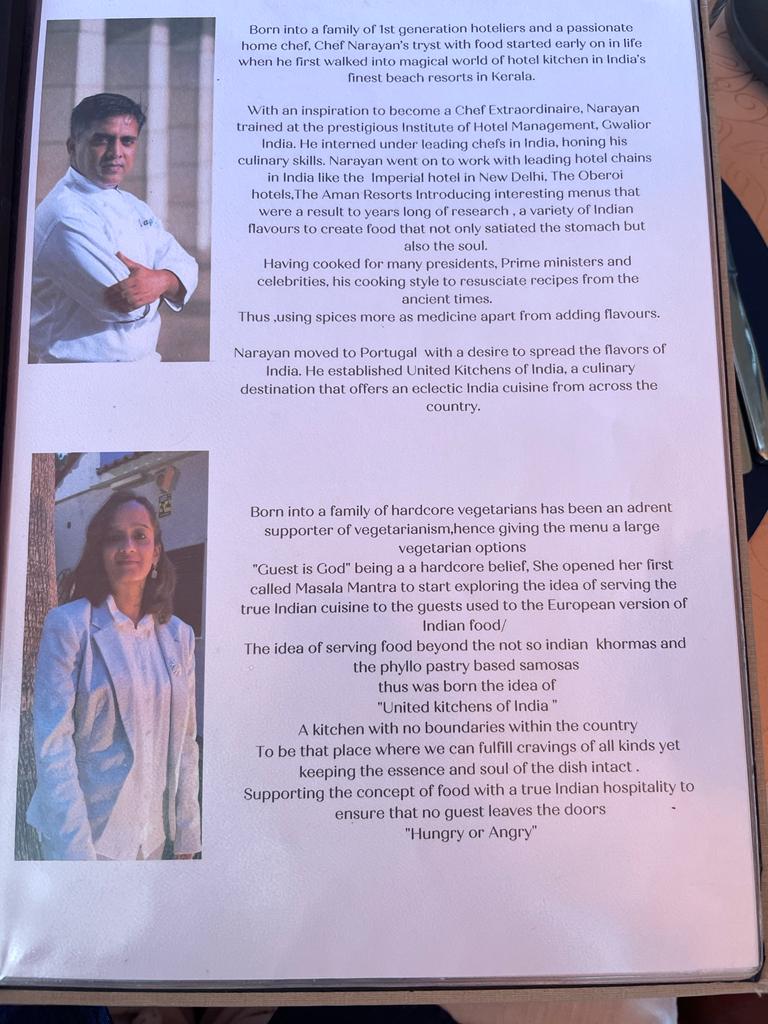 Born into a family of 1st generation hoteliers and a passionate home chef, Chef Narayan's tryst with food started early on in life when he first walked into magical world of hotel kitchen in India's finest beach resorts in Kerala.

With an inspiration to become a Chef Extraordinaire, Narayan trained at the prestigious Institute of Hotel Management, Gwalior India. He interned under leading chefs in India, honing his culinary skills. Narayan went on to work with leading hotel chains in India like the Imperial hotel in New Delhi, The Oberoi hotels,The Aman Resorts Introducing interesting menus that were a result to years long of research , a variety of Indian flavours to create food that not only satiated the stomach but also the soul.
Having cooked for many presidents, Prime ministers and celebrities, his cooking style to resusciate recipes from the ancient times.
Thus ,using spices more as medicine apart from adding flavours.

Narayan moved to Portugal with a desire to spread the flavors of India. He established United Kitchens of India, a culinary destination that offers an eclectic India cuisine from across the country.

Born into a family of hardcore vegetarians has been an adrent supporter of vegetarianism,hence giving the menu a large vegetarian options
"Guest is God" being a a hardcore belief, She opened her first called Masala Mantra to start exploring the idea of serving the true Indian cuisine to the guests used to the European version of Indian food/
The idea of serving food beyond the not so indian khormas and the phyllo pastry based samosas
thus was born the idea of
"United kitchens of India "
A kitchen with no boundaries within the country
To be that place where we can fulfill cravings of all kinds yet keeping the essence and soul of the dish intact .
Supporting the concept of food with a true Indian hospitality to ensure that no guest leaves the doors
"Hungry or Angry"